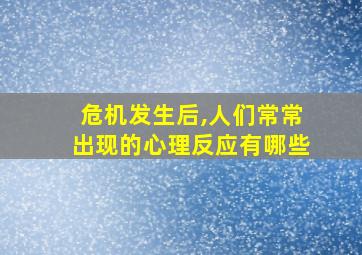 危机发生后,人们常常出现的心理反应有哪些